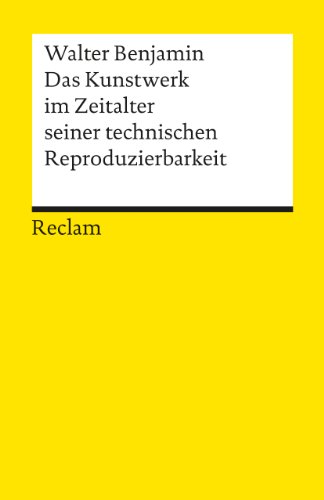 Walter Benjamin
Das Kunstwerk im Zeitalter seiner technischen Reproduzierbarkeit

Reclam